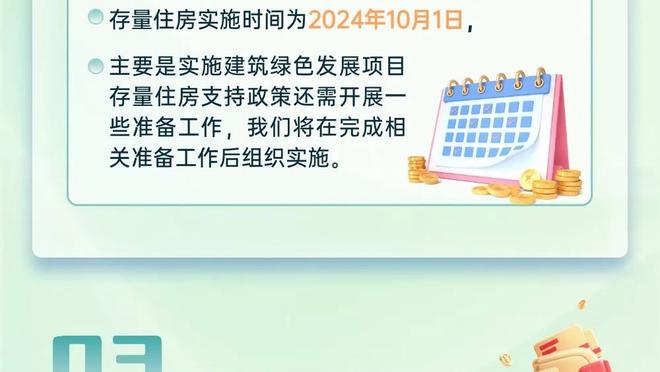 存量住房实施时间为2024年10月1日，

主要是实施建筑绿色发展项目存量住房支持政策还需开展一些准备工作，我们将在完成相关准备工作后组织实施。

03